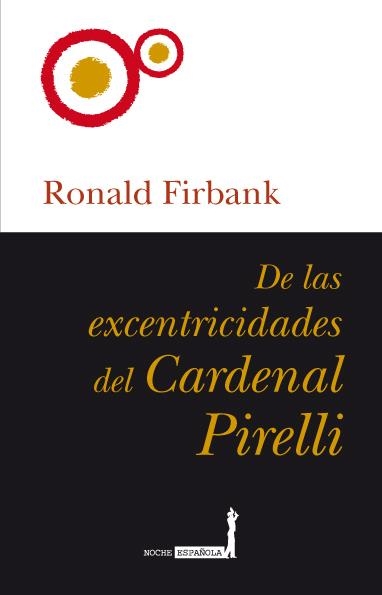 Ronald Firbank

De las excentricidades del Cardenal Pirelli

NOCHE ESPAÑOLA